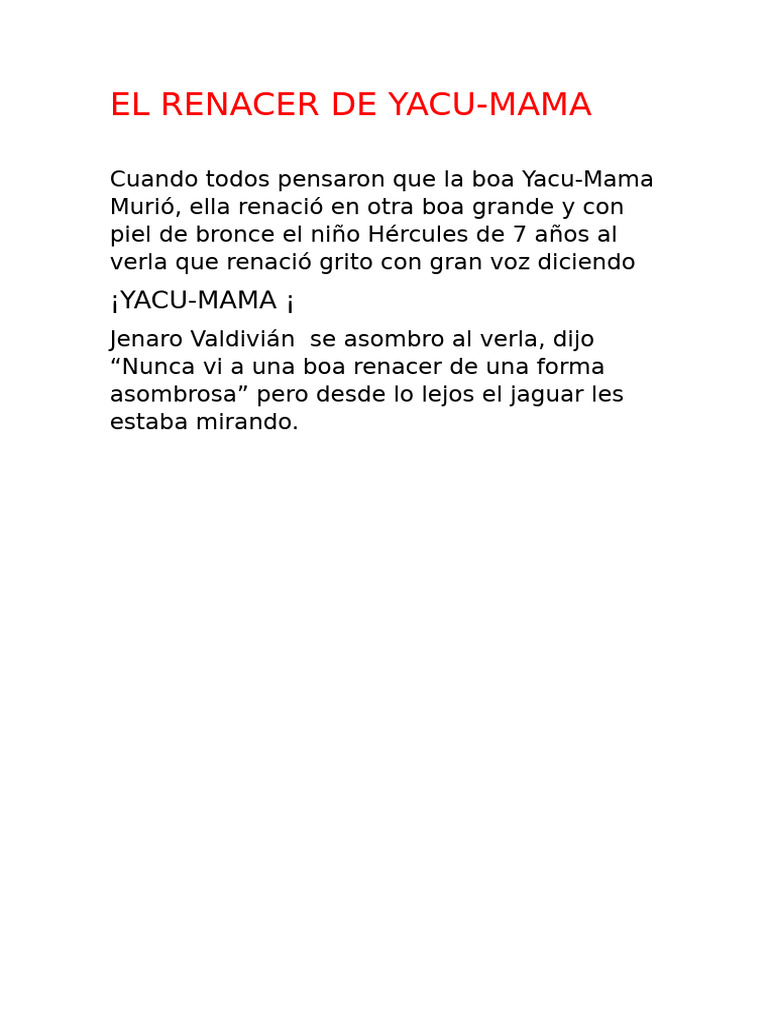 EL RENACER DE YACU-MAMA

Cuando todos pensaron que la boa Yacu-Mama Murió, ella renació en otra boa grande y con piel de bronce el niño Hércules de 7 años al verla que renació grito con gran voz diciendo

¡YACU-MAMA ¡

Jenaro Valdivián se asombro al verla, dijo “Nunca vi a una boa renacer de una forma asombrosa” pero desde lo lejos el jaguar les estaba mirando.